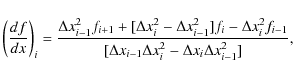 $\left(\frac{df}{dx}\right)_i = \frac{\Delta x_{i-1}^2 f_{i+1} + [\Delta x_i^2 - \Delta x_{i-1}^2] f_i - \Delta x_i^2 f_{i-1}}{[\Delta x_{i-1} \Delta x_i^2 - \Delta x_i \Delta x_{i-1}^2]},$